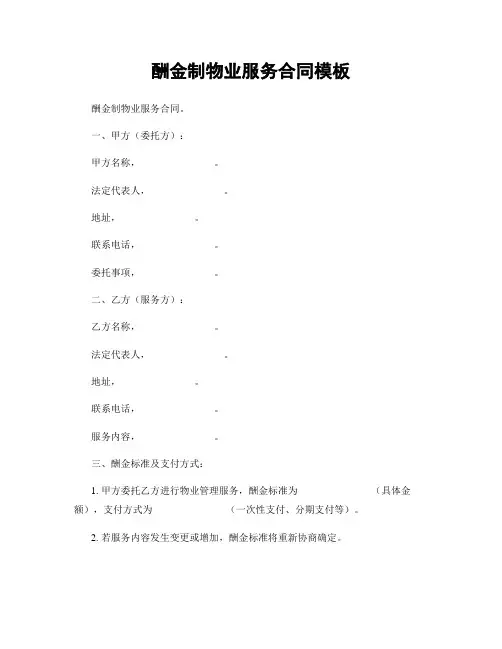 酬金制物业服务合同模板

酬金制物业服务合同.

一、甲方（委托方）：

甲方名称，　　　　　。

法定代表人，　　　　　。

地址，　　　　　。

联系电话，　　　　　。

委托事项，　　　　　。

二、乙方（服务方）：

乙方名称，　　　　　。

法定代表人，　　　　　。

地址，　　　　　。

联系电话，　　　　　。

服务内容，　　　　　。

三、酬金标准及支付方式:

1. 甲方委托乙方进行物业管理服务，酬金标准为　　　　　（具体金额），支付方式为　　　　　（一次性支付、分期支付等）。

2. 若服务内容发生变更或增加，酬金标准将重新协商确定。